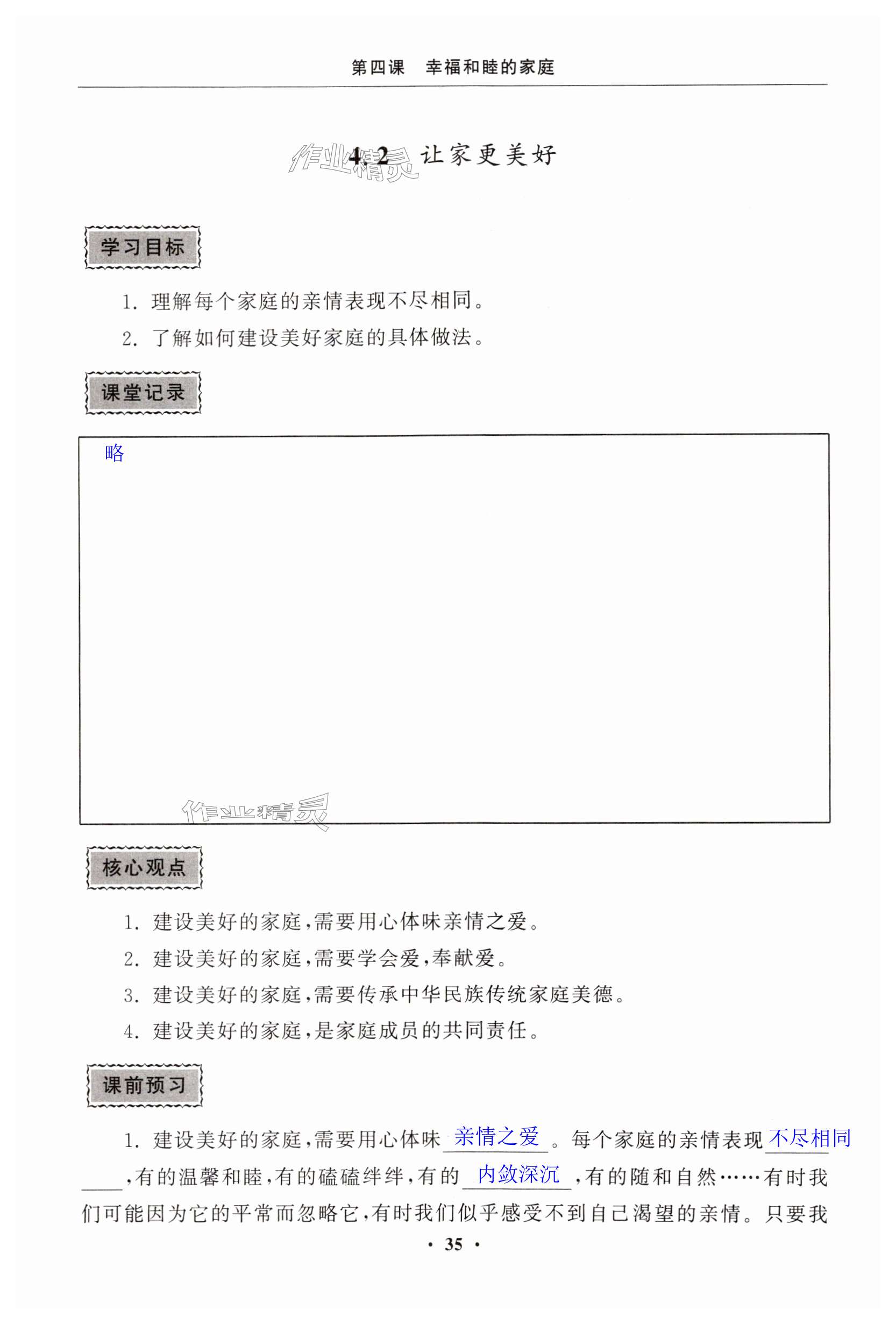 第四课　幸福和睦的家庭

作业精灵

4.2　让家更美好

学习目标

1. 理解每个家庭的亲情表现不尽相同。

2. 了解如何建设美好家庭的具体做法。

课堂记录

略

作业精灵

核心观点

1. 建设美好的家庭，需要用心体味亲情之爱。

2. 建设美好的家庭，需要学会爱，奉献爱。

3. 建设美好的家庭，需要传承中华民族传统家庭美德。

4. 建设美好的家庭，是家庭成员的共同责任。

课前预习

1. 建设美好的家庭，需要用心体味 亲情之爱 。每个家庭的亲情表现 不尽相同 ，有的温馨和睦，有的磕磕绊绊，有的 内敛深沉 ，有的随和自然……有时我们可能因为它的平常而忽略它，有时我们似乎感受不到自己渴望的亲情。只要我

· 35 ·